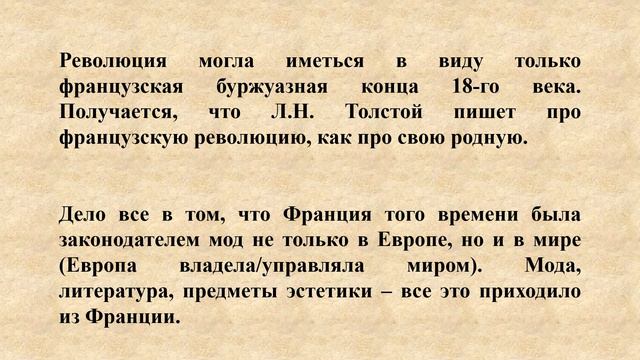 Революция могла иметься в виду только французская буржуазная конца 18-го века. Получается, что Л.Н. Толстой пишет про французскую революцию, как про свою родную.

Дело все в том, что Франция того времени была законодателем мод не только в Европе, но и в мире (Европа владела/управляла миром). Мода, литература, предметы эстетики – все это приходило из Франции.